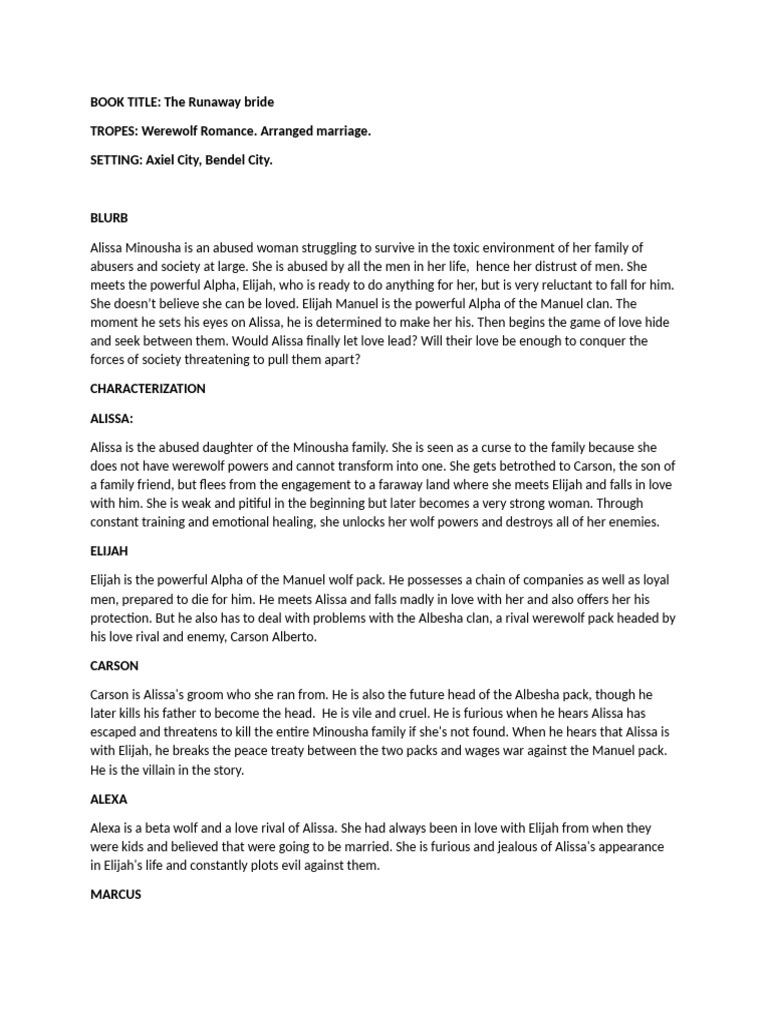 BOOK TITLE: The Runaway bride

TROPES: Werewolf Romance. Arranged marriage.

SETTING: Axiel City, Bendel City.

BLURB

Alissa Minousha is an abused woman struggling to survive in the toxic environment of her family of abusers and society at large. She is abused by all the men in her life, hence her distrust of men. She meets the powerful Alpha, Elijah, who is ready to do anything for her, but is very reluctant to fall for him. She doesn't believe she can be loved. Elijah Manuel is the powerful Alpha of the Manuel clan. The moment he sets his eyes on Alissa, he is determined to make her his. Then begins the game of love hide and seek between them. Would Alissa finally let love lead? Will their love be enough to conquer the forces of society threatening to pull them apart?

CHARACTERIZATION

ALISSA:

Alissa is the abused daughter of the Minousha family. She is seen as a curse to the family because she does not have werewolf powers and cannot transform into one. She gets betrothed to Carson, the son of a family friend, but flees from the engagement to a faraway land where she meets Elijah and falls in love with him. She is weak and pitiful in the beginning but later becomes a very strong woman. Through constant training and emotional healing, she unlocks her wolf powers and destroys all of her enemies.

ELIJAH

Elijah is the powerful Alpha of the Manuel wolf pack. He possesses a chain of companies as well as loyal men, prepared to die for him. He meets Alissa and falls madly in love with her and also offers her his protection. But he also has to deal with problems with the Albesha clan, a rival werewolf pack headed by his love rival and enemy, Carson Alberto.

CARSON

Carson is Alissa's groom who she ran from. He is also the future head of the Albesha pack, though he later kills his father to become the head. He is vile and cruel. He is furious when he hears Alissa has escaped and threatens to kill the entire Minousha family if she's not found. When he hears that Alissa is with Elijah, he breaks the peace treaty between the two packs and wages war against the Manuel pack. He is the villain in the story.

ALEXA

Alexa is a beta wolf and a love rival of Alissa. She had always been in love with Elijah from when they were kids and believed that were going to be married. She is furious and jealous of Alissa's appearance in Elijah's life and constantly plots evil against them.

MARCUS